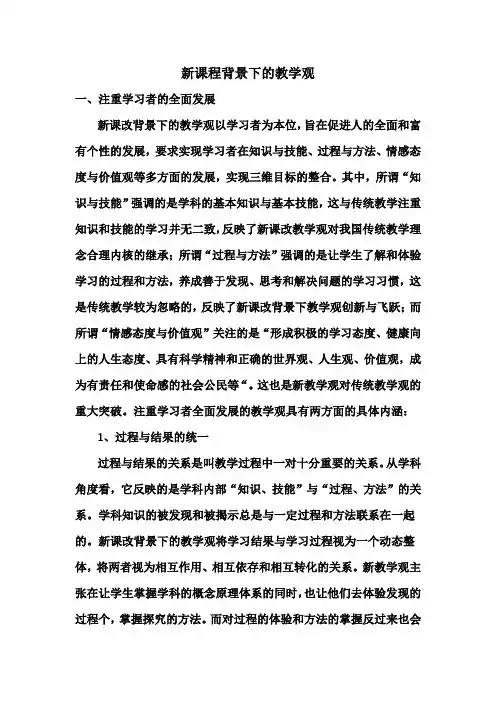 新课程背景下的教学观

一、注重学习者的全面发展

新课改背景下的教学观以学习者为本位，旨在促进人的全面和富有个性的发展，要求实现学习者在知识与技能、过程与方法、情感态度与价值观等多方面的发展，实现三维目标的整合。其中，所谓“知识与技能”强调的是学科的基本知识与基本技能，这与传统教学注重知识和技能的学习并无二致，反映了新课改教学观对我国传统教学理念合理内核的继承；所谓“过程与方法”强调的是让学生了解和体验学习的过程和方法，养成善于发现、思考和解决问题的学习习惯，这是传统教学较为忽略的，反映了新课改背景下教学观创新与飞跃；而所谓“情感态度与价值观”关注的是“形成积极的学习态度、健康向上的人生态度、具有科学精神和正确的世界观、人生观、价值观，成为有责任和使命感的社会公民等“。这也是新教学观对传统教学观的重大突破。注重学习者全面发展的教学观具有两方面的具体内涵：

1、过程与结果的统一

过程与结果的关系是叫教学过程中一对十分重要的关系。从学科角度看，它反映的是学科内部“知识、技能”与“过程、方法”的关系。学科知识的被发现和被揭示总是与一定过程和方法联系在一起的。新课改背景下的教学观将学习结果与学习过程视为一个动态整体，将两者视为相互作用、相互依存和相互转化的关系。新教学观主张在让学生掌握学科的概念原理体系的同时，也让他们去体验发现的过程个，掌握探究的方法。而对过程的体验和方法的掌握反过来也会